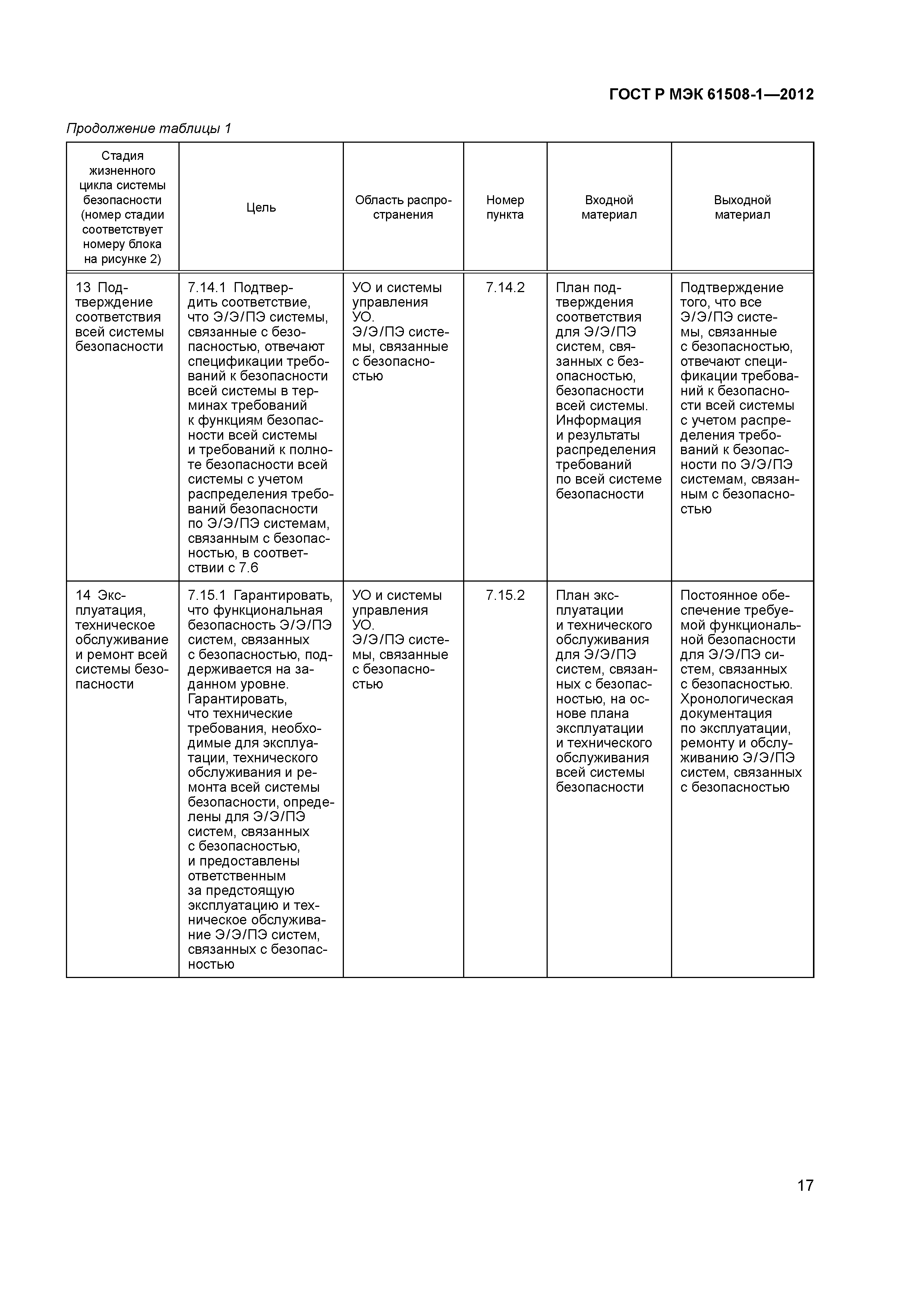 ГОСТ Р МЭК 61508-1—2012

Продолжение таблицы 1

| Стадия жизненного цикла системы безопасности (номер стадии соответствует номеру блока на рисунке 2) | Цель | Область распространения | Номер пункта | Входной материал | Выходной материал |
|---|---|---|---|---|---|
| 13 Подтверждение соответствия всей системы безопасности | 7.14.1 Подтвердить соответствие, что Э/Э/ПЭ системы, связанные с безопасностью, отвечают спецификации требований к безопасности всей системы в терминах требований к функциям безопасности всей системы и требований к полноте безопасности всей системы с учетом распределения требований безопасности по Э/Э/ПЭ системам, связанным с безопасностью, в соответствии с 7.6 | УО и системы управления УО. Э/Э/ПЭ системы, связанные с безопасностью | 7.14.2 | План подтверждения соответствия для Э/Э/ПЭ систем, связанных с безопасностью, безопасности всей системы. Информация и результаты распределения требований по всей системе безопасности | Подтверждение того, что все Э/Э/ПЭ системы, связанные с безопасностью, отвечают спецификации требований к безопасности всей системы с учетом распределения требований к безопасности по Э/Э/ПЭ системам, связанным с безопасностью |
| 14 Эксплуатация, техническое обслуживание и ремонт всей системы безопасности | 7.15.1 Гарантировать, что функциональная безопасность Э/Э/ПЭ систем, связанных с безопасностью, поддерживается на заданном уровне. Гарантировать, что технические требования, необходимые для эксплуатации, технического обслуживания и ремонта всей системы безопасности, определены для Э/Э/ПЭ систем, связанных с безопасностью, и предоставлены ответственным за предстоящую эксплуатацию и техническое обслуживание Э/Э/ПЭ систем, связанных с безопасностью | УО и системы управления УО. Э/Э/ПЭ системы, связанные с безопасностью | 7.15.2 | План эксплуатации и технического обслуживания для Э/Э/ПЭ систем, связанных с безопасностью, на основе плана эксплуатации и технического обслуживания всей системы безопасности | Постоянное обеспечение требуемой функциональной безопасности для Э/Э/ПЭ систем, связанных с безопасностью. Хронологическая документация по эксплуатации, ремонту и обслуживанию Э/Э/ПЭ систем, связанных с безопасностью |

17